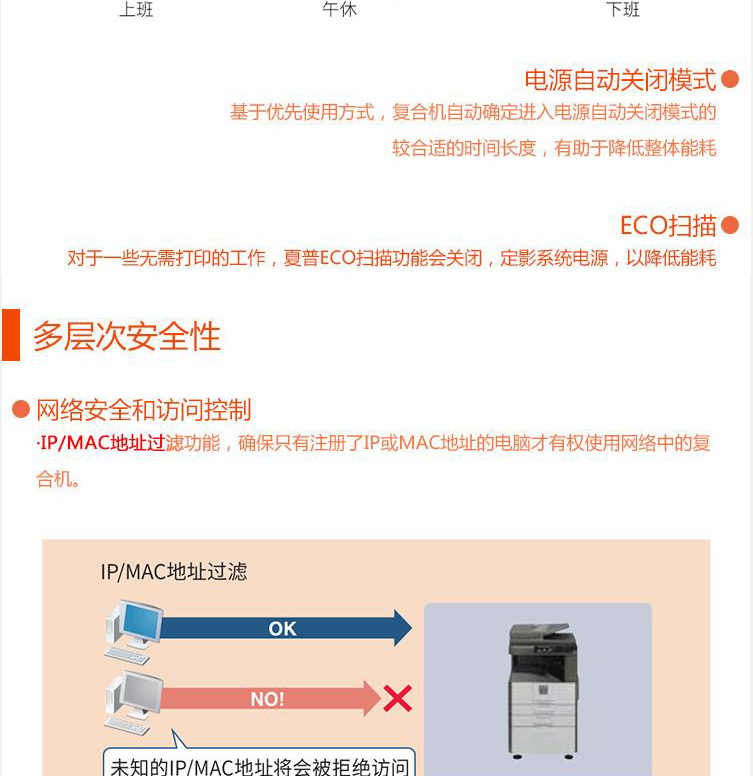 上班 午休 下班

电源自动关闭模式
基于优先使用方式，复合机自动确定进入电源自动关闭模式的较合适的时间长度，有助于降低整体能耗

ECO扫描
对于一些无需打印的工作，夏普ECO扫描功能会关闭，定影系统电源，以降低能耗

多层次安全性

网络安全和访问控制
·IP/MAC地址过滤功能，确保只有注册了IP或MAC地址的电脑才有权使用网络中的复合机。

IP/MAC地址过滤

OK

NO!

未知的IP/MAC地址将会被拒绝访问